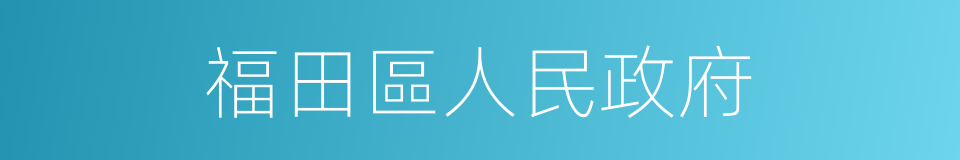 福田區人民政府